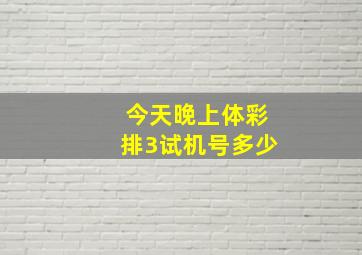 今天晚上体彩
排3试机号多少